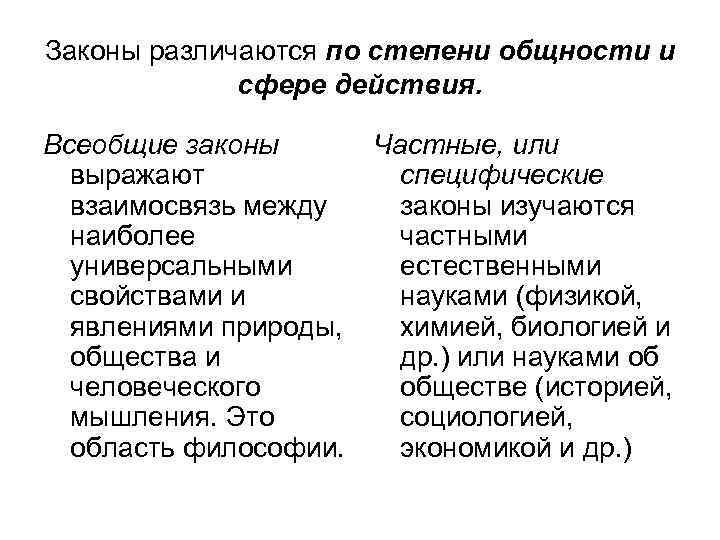 Законы различаются по степени общности и сфере действия.

Всеобщие законы выражают взаимосвязь между наиболее универсальными свойствами и явлениями природы, общества и человеческого мышления. Это область философии.

Частные, или специфические законы изучаются частными естественными науками (физикой, химией, биологией и др.) или науками об обществе (историей, социологией, экономикой и др.)